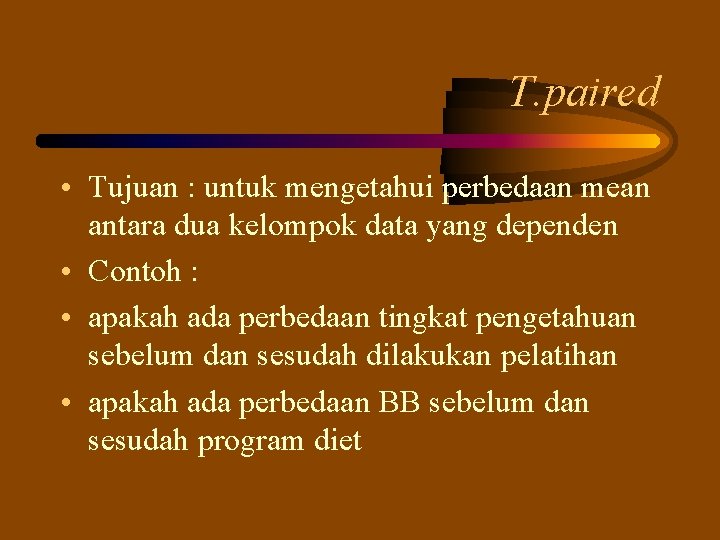 T.paired

• Tujuan : untuk mengetahui perbedaan mean antara dua kelompok data yang dependen
• Contoh :
• apakah ada perbedaan tingkat pengetahuan sebelum dan sesudah dilakukan pelatihan
• apakah ada perbedaan BB sebelum dan sesudah program diet